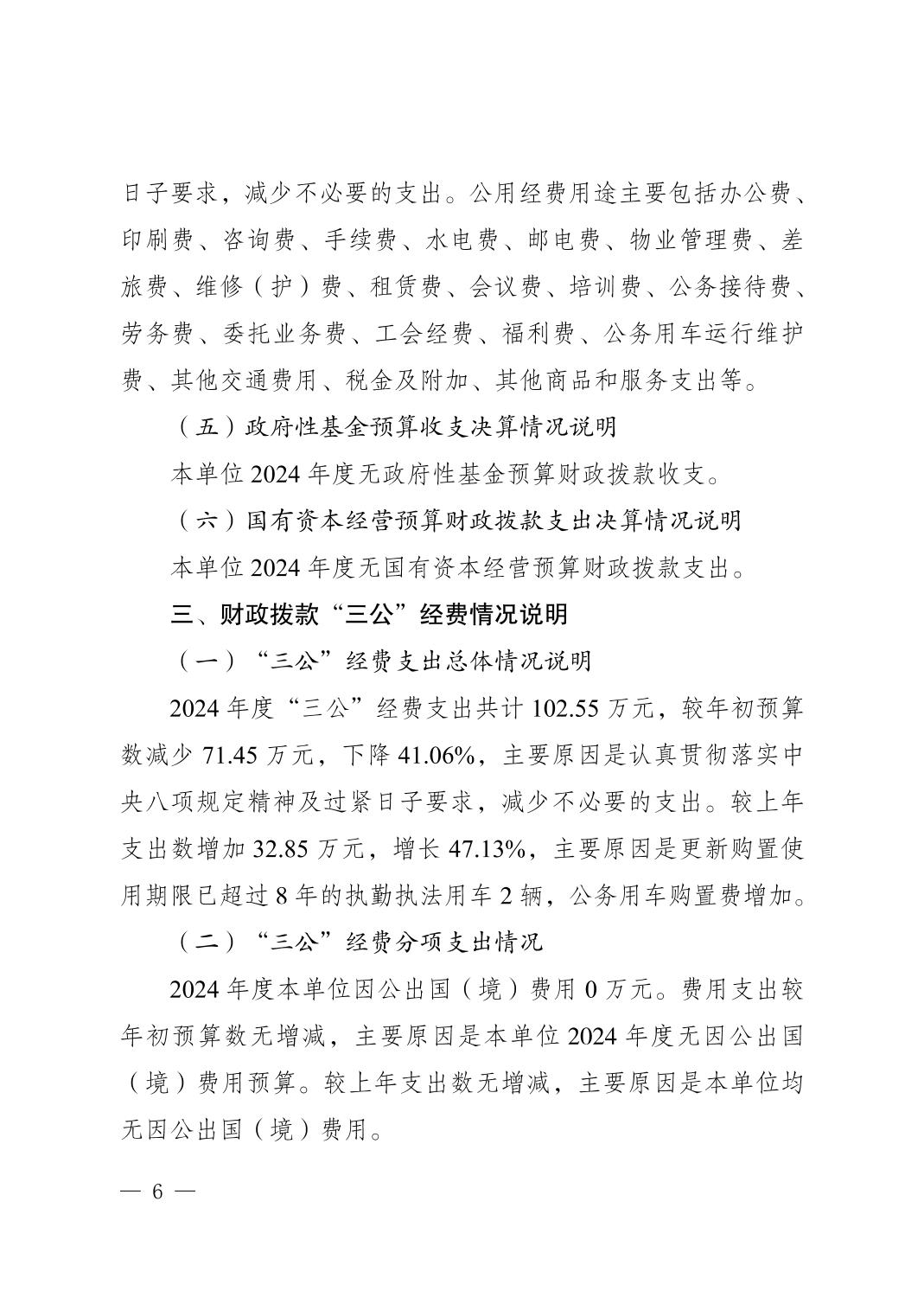 日子要求，减少不必要的支出。公用经费用途主要包括办公费、印刷费、咨询费、手续费、水电费、邮电费、物业管理费、差旅费、维修（护）费、租赁费、会议费、培训费、公务接待费、劳务费、委托业务费、工会经费、福利费、公务用车运行维护费、其他交通费用、税金及附加、其他商品和服务支出等。

（五）政府性基金预算收支决算情况说明

本单位 2024 年度无政府性基金预算财政拨款收支。

（六）国有资本经营预算财政拨款支出决算情况说明

本单位 2024 年度无国有资本经营预算财政拨款支出。

三、财政拨款“三公”经费情况说明

（一）“三公”经费支出总体情况说明

2024 年度“三公”经费支出共计 102.55 万元，较年初预算数减少 71.45 万元，下降 41.06%，主要原因是认真贯彻落实中央八项规定精神及过紧日子要求，减少不必要的支出。较上年支出数增加 32.85 万元，增长 47.13%，主要原因是更新购置使用期限已超过 8 年的执勤执法用车 2 辆，公务用车购置费增加。

（二）“三公”经费分项支出情况

2024 年度本单位因公出国（境）费用 0 万元。费用支出较年初预算数无增减，主要原因是本单位 2024 年度无因公出国（境）费用预算。较上年支出数无增减，主要原因是本单位均无因公出国（境）费用。

— 6 —